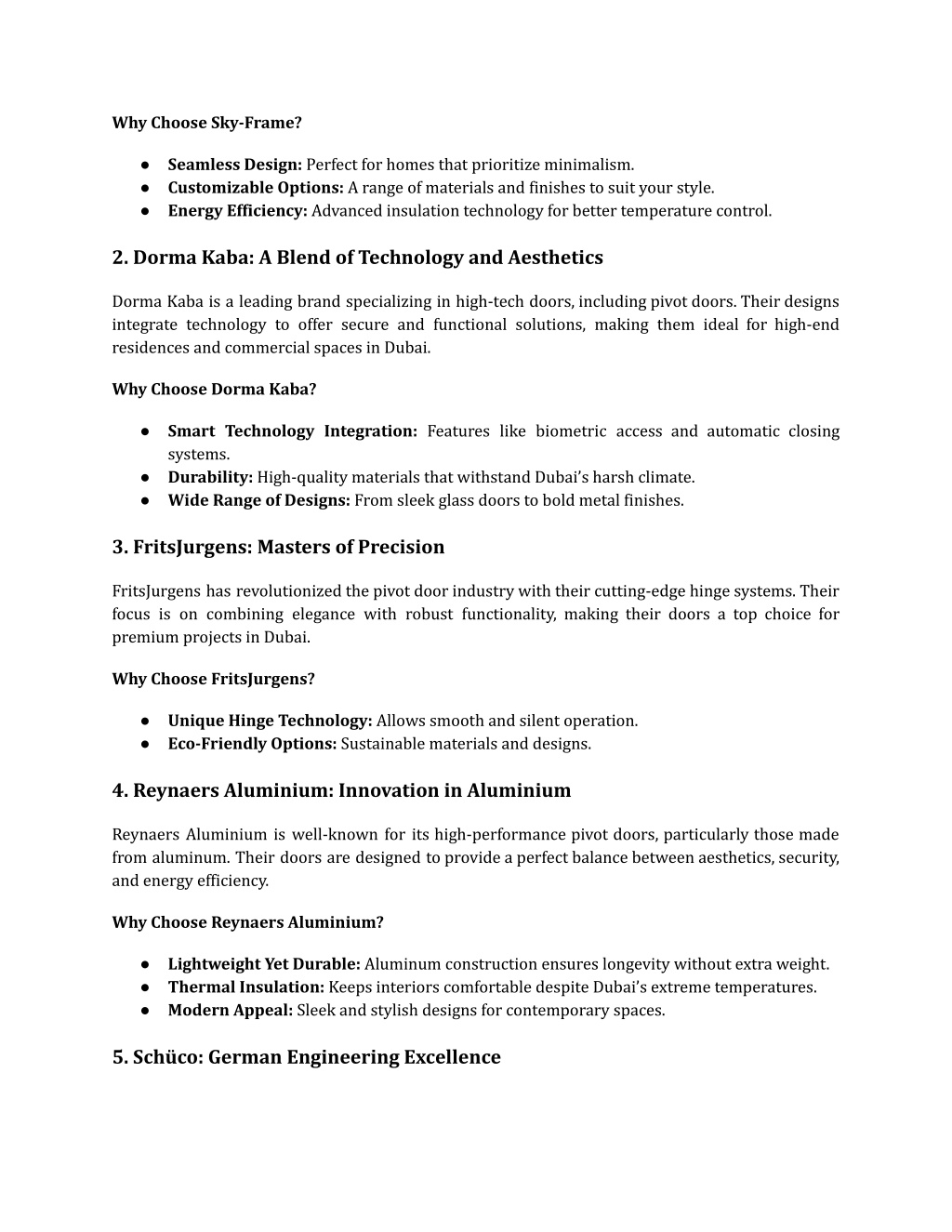 Why Choose Sky-Frame?

● Seamless Design: Perfect for homes that prioritize minimalism.
● Customizable Options: A range of materials and finishes to suit your style.
● Energy Efficiency: Advanced insulation technology for better temperature control.

2. Dorma Kaba: A Blend of Technology and Aesthetics

Dorma Kaba is a leading brand specializing in high-tech doors, including pivot doors. Their designs integrate technology to offer secure and functional solutions, making them ideal for high-end residences and commercial spaces in Dubai.

Why Choose Dorma Kaba?

● Smart Technology Integration: Features like biometric access and automatic closing systems.
● Durability: High-quality materials that withstand Dubai's harsh climate.
● Wide Range of Designs: From sleek glass doors to bold metal finishes.

3. FritsJurgens: Masters of Precision

FritsJurgens has revolutionized the pivot door industry with their cutting-edge hinge systems. Their focus is on combining elegance with robust functionality, making their doors a top choice for premium projects in Dubai.

Why Choose FritsJurgens?

● Unique Hinge Technology: Allows smooth and silent operation.
● Eco-Friendly Options: Sustainable materials and designs.

4. Reynaers Aluminium: Innovation in Aluminium

Reynaers Aluminium is well-known for its high-performance pivot doors, particularly those made from aluminum. Their doors are designed to provide a perfect balance between aesthetics, security, and energy efficiency.

Why Choose Reynaers Aluminium?

● Lightweight Yet Durable: Aluminum construction ensures longevity without extra weight.
● Thermal Insulation: Keeps interiors comfortable despite Dubai's extreme temperatures.
● Modern Appeal: Sleek and stylish designs for contemporary spaces.

5. Schüco: German Engineering Excellence